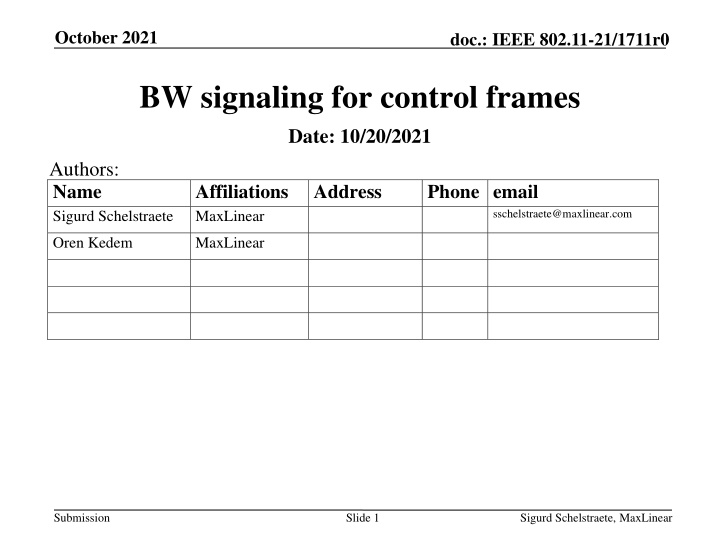 October 2021

doc.: IEEE 802.11-21/1711r0

BW signaling for control frames

Date: 10/20/2021

Authors:

| Name | Affiliations | Address | Phone | email |
|---|---|---|---|---|
| Sigurd Schelstraete | MaxLinear | | | sschelstraete@maxlinear.com |
| Oren Kedem | MaxLinear | | | |
| | | | | |
| | | | | |
| | | | | |

Submission

Slide 1

Sigurd Schelstraete, MaxLinear